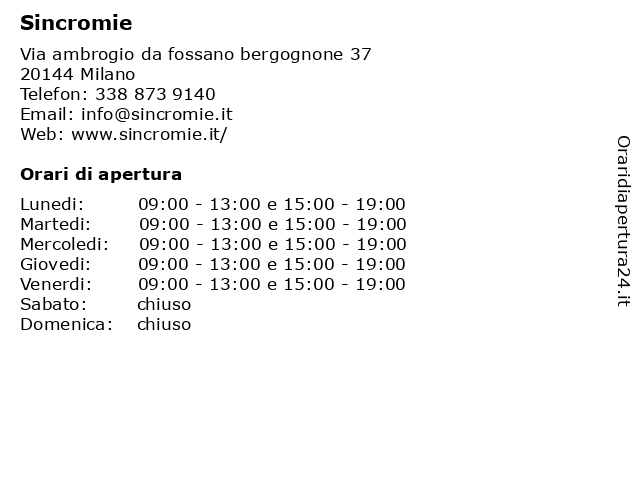 Sincromie

Via ambrogio da fossano bergognone 37
20144 Milano
Telefon: 338 873 9140
Email: info@sincromie.it
Web: www.sincromie.it/

Orari di apertura

Lunedi: 09:00 - 13:00 e 15:00 - 19:00
Martedi: 09:00 - 13:00 e 15:00 - 19:00
Mercoledi: 09:00 - 13:00 e 15:00 - 19:00
Giovedi: 09:00 - 13:00 e 15:00 - 19:00
Venerdi: 09:00 - 13:00 e 15:00 - 19:00
Sabato: chiuso
Domenica: chiuso

Oraridiapertura24.it